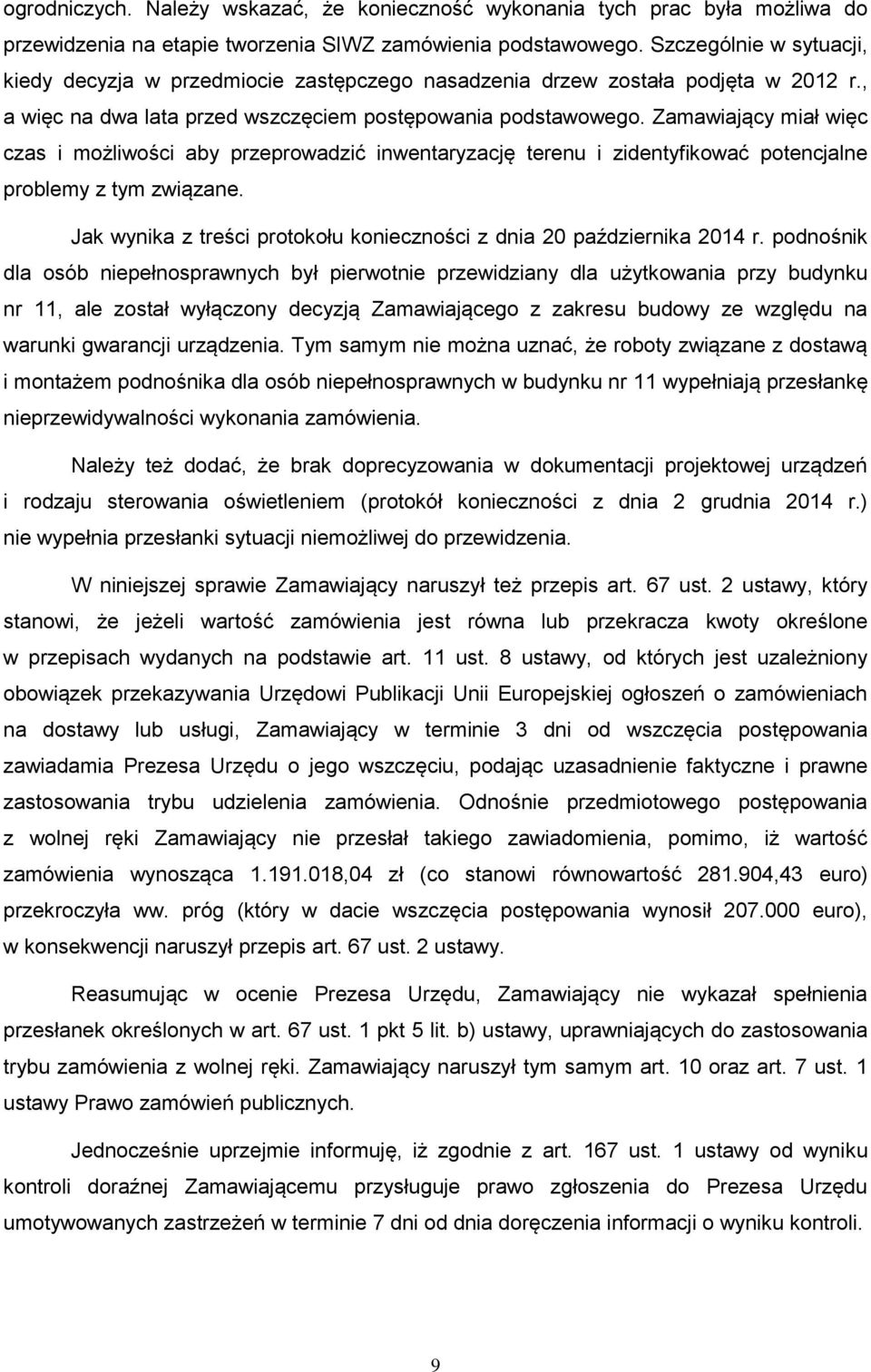 ogrodniczych. Należy wskazać, że konieczność wykonania tych prac była możliwa do przewidzenia na etapie tworzenia SIWZ zamówienia podstawowego. Szczególnie w sytuacji, kiedy decyzja w przedmiocie zastępczego nasadzenia drzew została podjęta w 2012 r., a więc na dwa lata przed wszczęciem postępowania podstawowego. Zamawiający miał więc czas i możliwości aby przeprowadzić inwentaryzację terenu i zidentyfikować potencjalne problemy z tym związane.

Jak wynika z treści protokołu konieczności z dnia 20 października 2014 r. podnośnik dla osób niepełnosprawnych był pierwotnie przewidziany dla użytkowania przy budynku nr 11, ale został wyłączony decyzją Zamawiającego z zakresu budowy ze względu na warunki gwarancji urządzenia. Tym samym nie można uznać, że roboty związane z dostawą i montażem podnośnika dla osób niepełnosprawnych w budynku nr 11 wypełniają przesłankę nieprzewidywalności wykonania zamówienia.

Należy też dodać, że brak doprecyzowania w dokumentacji projektowej urządzeń i rodzaju sterowania oświetleniem (protokół konieczności z dnia 2 grudnia 2014 r.) nie wypełnia przesłanki sytuacji niemożliwej do przewidzenia.

W niniejszej sprawie Zamawiający naruszył też przepis art. 67 ust. 2 ustawy, który stanowi, że jeżeli wartość zamówienia jest równa lub przekracza kwoty określone w przepisach wydanych na podstawie art. 11 ust. 8 ustawy, od których jest uzależniony obowiązek przekazywania Urzędowi Publikacji Unii Europejskiej ogłoszeń o zamówieniach na dostawy lub usługi, Zamawiający w terminie 3 dni od wszczęcia postępowania zawiadamia Prezesa Urzędu o jego wszczęciu, podając uzasadnienie faktyczne i prawne zastosowania trybu udzielenia zamówienia. Odnośnie przedmiotowego postępowania z wolnej ręki Zamawiający nie przesłał takiego zawiadomienia, pomimo, iż wartość zamówienia wynosząca 1.191.018,04 zł (co stanowi równowartość 281.904,43 euro) przekroczyła ww. próg (który w dacie wszczęcia postępowania wynosił 207.000 euro), w konsekwencji naruszył przepis art. 67 ust. 2 ustawy.

Reasumując w ocenie Prezesa Urzędu, Zamawiający nie wykazał spełnienia przesłanek określonych w art. 67 ust. 1 pkt 5 lit. b) ustawy, uprawniających do zastosowania trybu zamówienia z wolnej ręki. Zamawiający naruszył tym samym art. 10 oraz art. 7 ust. 1 ustawy Prawo zamówień publicznych.

Jednocześnie uprzejmie informuję, iż zgodnie z art. 167 ust. 1 ustawy od wyniku kontroli doraźnej Zamawiającemu przysługuje prawo zgłoszenia do Prezesa Urzędu umotywowanych zastrzeżeń w terminie 7 dni od dnia doręczenia informacji o wyniku kontroli.

9